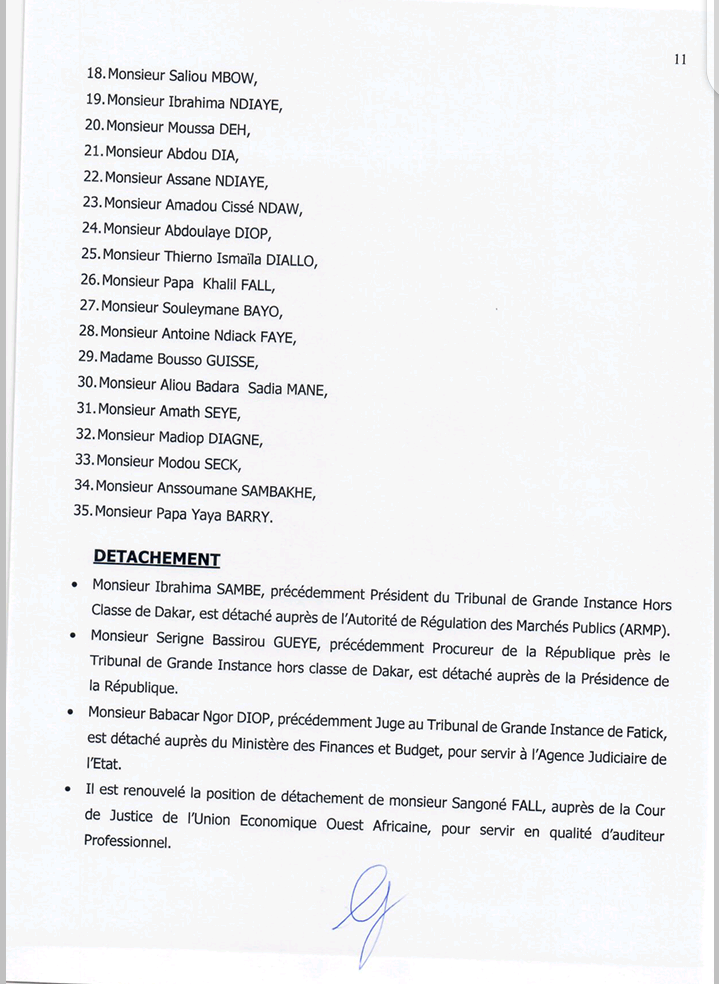 11

18. Monsieur Saliou MBOW,
19. Monsieur Ibrahima NDIAYE,
20. Monsieur Moussa DEH,
21. Monsieur Abdou DIA,
22. Monsieur Assane NDIAYE,
23. Monsieur Amadou Cissé NDAW,
24. Monsieur Abdoulaye DIOP,
25. Monsieur Thierno Ismaïla DIALLO,
26. Monsieur Papa Khalil FALL,
27. Monsieur Souleymane BAYO,
28. Monsieur Antoine Ndiack FAYE,
29. Madame Bousso GUISSE,
30. Monsieur Aliou Badara Sadia MANE,
31. Monsieur Amath SEYE,
32. Monsieur Madiop DIAGNE,
33. Monsieur Modou SECK,
34. Monsieur Anssoumane SAMBAKHE,
35. Monsieur Papa Yaya BARRY.

DETACHEMENT

• Monsieur Ibrahima SAMBE, précédemment Président du Tribunal de Grande Instance Hors Classe de Dakar, est détaché auprès de l'Autorité de Régulation des Marchés Publics (ARMP).
• Monsieur Serigne Bassirou GUEYE, précédemment Procureur de la République près le Tribunal de Grande Instance hors classe de Dakar, est détaché auprès de la Présidence de la République.
• Monsieur Babacar Ngor DIOP, précédemment Juge au Tribunal de Grande Instance de Fatick, est détaché auprès du Ministère des Finances et Budget, pour servir à l'Agence Judiciaire de l'Etat.
• Il est renouvelé la position de détachement de monsieur Sangoné FALL, auprès de la Cour de Justice de l'Union Economique Ouest Africaine, pour servir en qualité d'auditeur Professionnel.